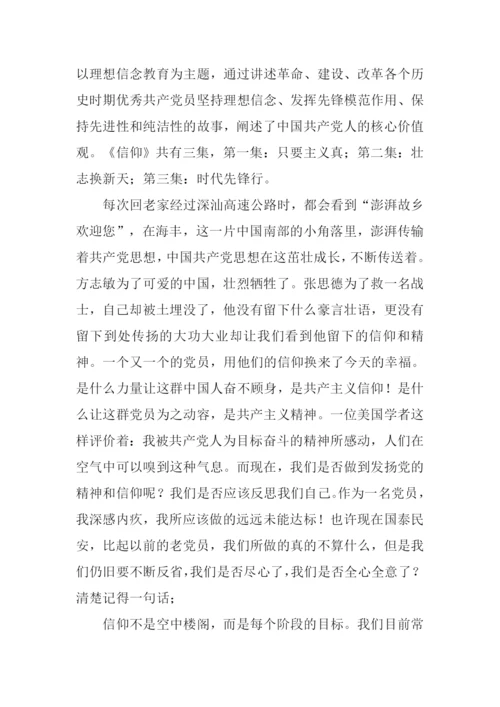 以理想信念教育为主题，通过讲述革命、建设、改革各个历史时期优秀共产党员坚持理想信念、发挥先锋模范作用、保持先进性和纯洁性的故事，阐述了中国共产党人的核心价值观。《信仰》共有三集，第一集：只要主义真；第二集：壮志换新天；第三集：时代先锋行。

每次回老家经过深汕高速公路时，都会看到“澎湃故乡欢迎您”，在海丰，这一片中国南部的小角落里，澎湃传输着共产党思想，中国共产党思想在这茁壮成长，不断传送着。方志敏为了可爱的中国，壮烈牺牲了。张思德为了救一名战士，自己却被土埋没了，他没有留下什么豪言壮语，更没有留下到处传扬的大功大业却让我们看到他留下的信仰和精神。一个又一个的党员，用他们的信仰换来了今天的幸福。是什么力量让这群中国人奋不顾身，是共产主义信仰！是什么让这群党员为之动容，是共产主义精神。一位美国学者这样评价着：我被共产党人为目标奋斗的精神所感动，人们在空气中可以嗅到这种气息。而现在，我们是否做到发扬党的精神和信仰呢？我们是否应该反思我们自己。作为一名党员，我深感内疚，我所应该做的远远未能达标！也许现在国泰民安，比起以前的老党员，我们所做的真的不算什么，但是我们仍旧要不断反省，我们是否尽心了，我们是否全心全意了？清楚记得一句话；

信仰不是空中楼阁，而是每个阶段的目标。我们目前常